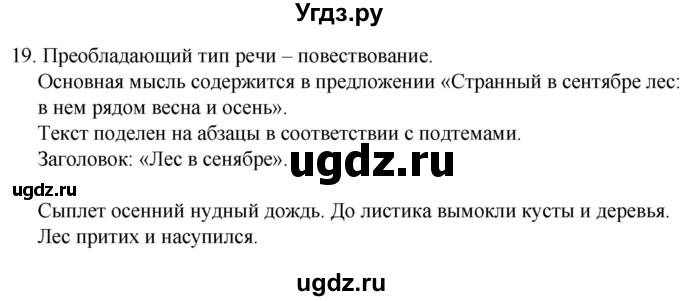 Угдз.ру

19. Преобладающий тип речи – повествование.
Основная мысль содержится в предложении «Странный в сентябре лес: в нем рядом весна и осень».
Текст поделен на абзацы в соответствии с подтемами.
Заголовок: «Лес в сенябре». ugdz.ru

ugdz.ru
Сыплет осенний нудный дождь. До листика вымокли кусты и деревья. Лес притих и насупился.

ugdz.ru